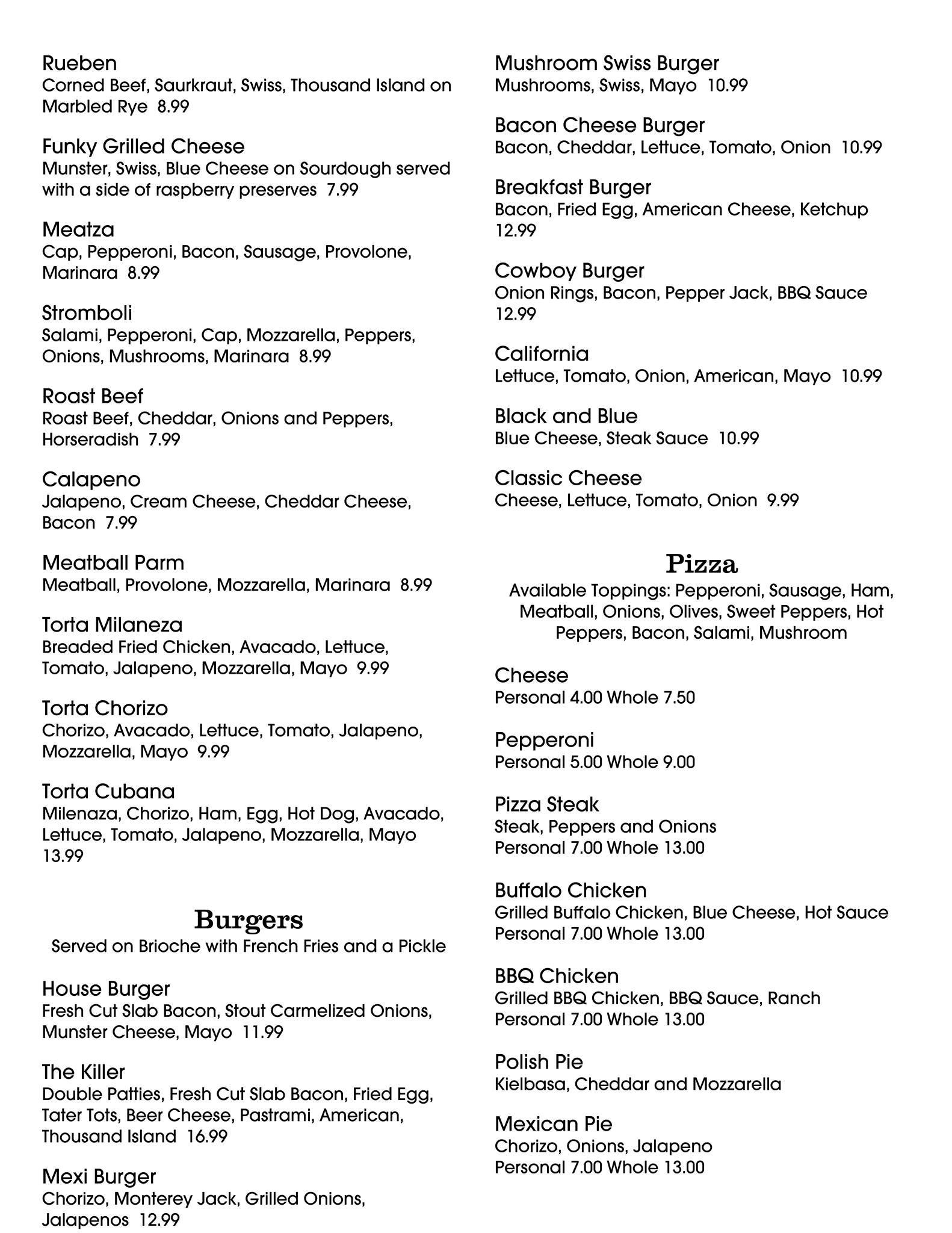 Rueben
Corned Beef, Saurkraut, Swiss, Thousand Island on Marbled Rye  8.99

Funky Grilled Cheese
Munster, Swiss, Blue Cheese on Sourdough served with a side of raspberry preserves  7.99

Meatza
Cap, Pepperoni, Bacon, Sausage, Provolone, Marinara  8.99

Stromboli
Salami, Pepperoni, Cap, Mozzarella, Peppers, Onions, Mushrooms, Marinara  8.99

Roast Beef
Roast Beef, Cheddar, Onions and Peppers, Horseradish  7.99

Calapeno
Jalapeno, Cream Cheese, Cheddar Cheese, Bacon  7.99

Meatball Parm
Meatball, Provolone, Mozzarella, Marinara  8.99

Torta Milaneza
Breaded Fried Chicken, Avacado, Lettuce, Tomato, Jalapeno, Mozzarella, Mayo  9.99

Torta Chorizo
Chorizo, Avacado, Lettuce, Tomato, Jalapeno, Mozzarella, Mayo  9.99

Torta Cubana
Milenaza, Chorizo, Ham, Egg, Hot Dog, Avacado, Lettuce, Tomato, Jalapeno, Mozzarella, Mayo 13.99

Burgers
Served on Brioche with French Fries and a Pickle

House Burger
Fresh Cut Slab Bacon, Stout Carmelized Onions, Munster Cheese, Mayo  11.99

The Killer
Double Patties, Fresh Cut Slab Bacon, Fried Egg, Tater Tots, Beer Cheese, Pastrami, American, Thousand Island  16.99

Mexi Burger
Chorizo, Monterey Jack, Grilled Onions, Jalapenos  12.99

Mushroom Swiss Burger
Mushrooms, Swiss, Mayo  10.99

Bacon Cheese Burger
Bacon, Cheddar, Lettuce, Tomato, Onion  10.99

Breakfast Burger
Bacon, Fried Egg, American Cheese, Ketchup 12.99

Cowboy Burger
Onion Rings, Bacon, Pepper Jack, BBQ Sauce 12.99

California
Lettuce, Tomato, Onion, American, Mayo  10.99

Black and Blue
Blue Cheese, Steak Sauce  10.99

Classic Cheese
Cheese, Lettuce, Tomato, Onion  9.99

Pizza
Available Toppings: Pepperoni, Sausage, Ham, Meatball, Onions, Olives, Sweet Peppers, Hot Peppers, Bacon, Salami, Mushroom

Cheese
Personal 4.00 Whole 7.50

Pepperoni
Personal 5.00 Whole 9.00

Pizza Steak
Steak, Peppers and Onions
Personal 7.00 Whole 13.00

Buffalo Chicken
Grilled Buffalo Chicken, Blue Cheese, Hot Sauce
Personal 7.00 Whole 13.00

BBQ Chicken
Grilled BBQ Chicken, BBQ Sauce, Ranch
Personal 7.00 Whole 13.00

Polish Pie
Kielbasa, Cheddar and Mozzarella

Mexican Pie
Chorizo, Onions, Jalapeno
Personal 7.00 Whole 13.00